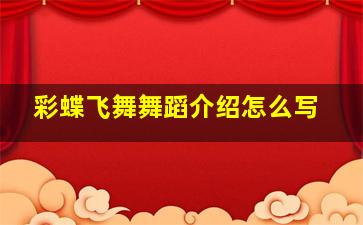 彩蝶飞舞舞蹈介绍怎么写